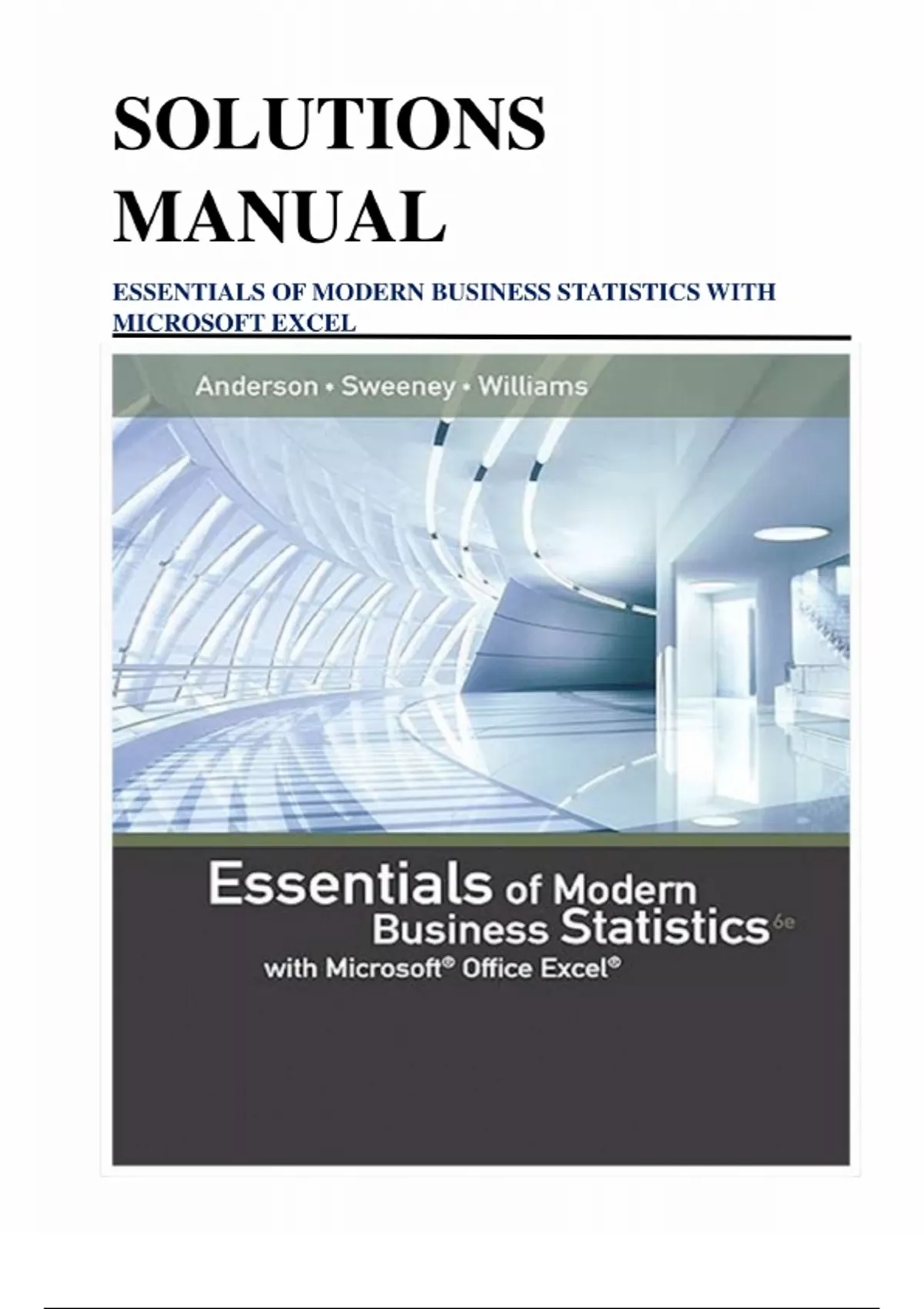 SOLUTIONS MANUAL

ESSENTIALS OF MODERN BUSINESS STATISTICS WITH MICROSOFT EXCEL

Anderson • Sweeney • Williams

Essentials of Modern Business Statistics 6e
with Microsoft® Office Excel®